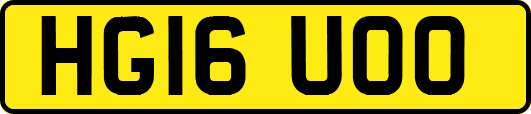 HG16 UOO